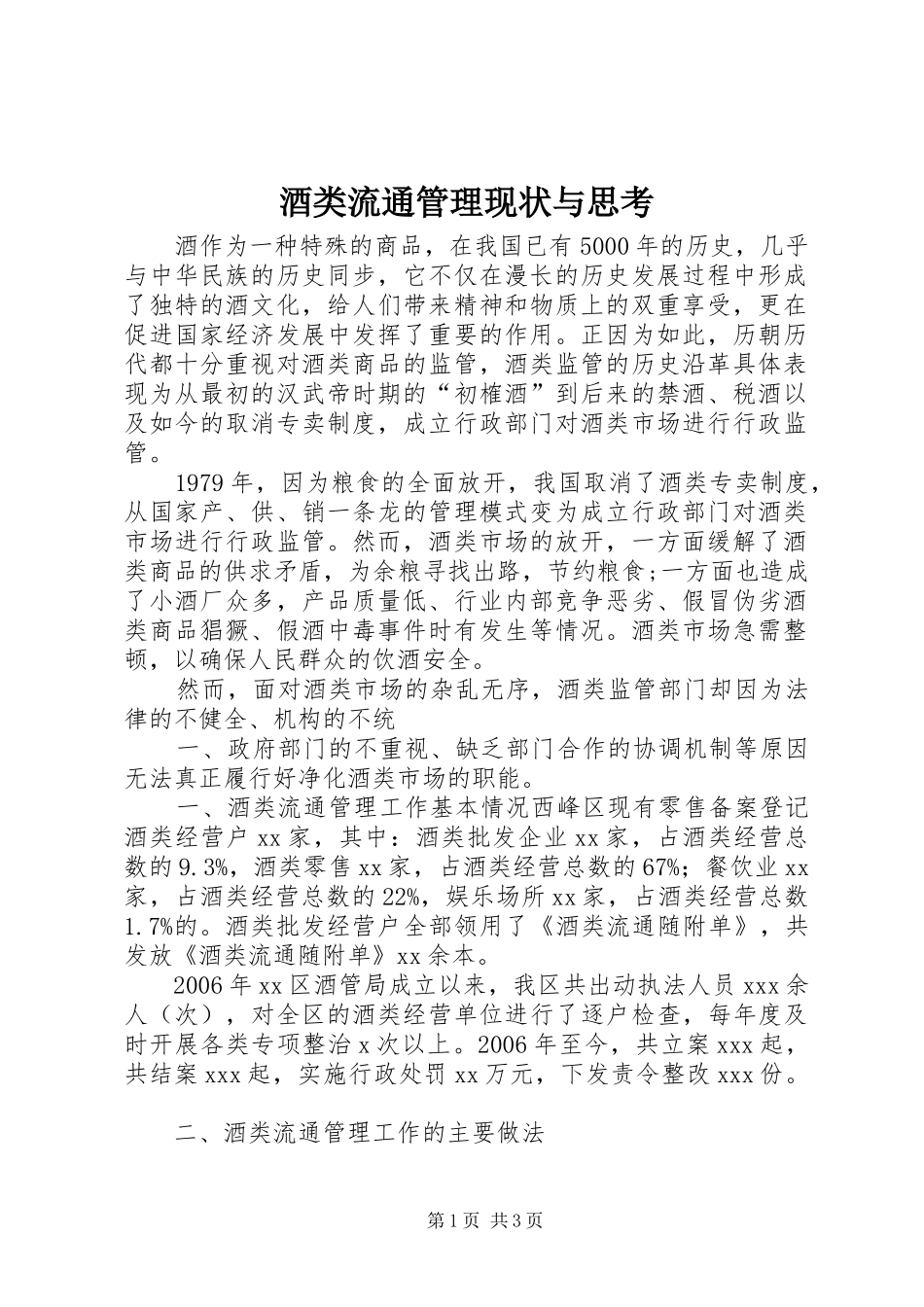 酒类流通管理现状与思考

酒作为一种特殊的商品，在我国已有5000年的历史，几乎与中华民族的历史同步，它不仅在漫长的历史发展过程中形成了独特的酒文化，给人们带来精神和物质上的双重享受，更在促进国家经济发展中发挥了重要的作用。正因为如此，历朝历代都十分重视对酒类商品的监管，酒类监管的历史沿革具体表现为从最初的汉武帝时期的“初榷酒”到后来的禁酒、税酒以及如今的取消专卖制度，成立行政部门对酒类市场进行行政监管。

1979年，因为粮食的全面放开，我国取消了酒类专卖制度，从国家产、供、销一条龙的管理模式变为成立行政部门对酒类市场进行行政监管。然而，酒类市场的放开，一方面缓解了酒类商品的供求矛盾，为余粮寻找出路，节约粮食;一方面也造成了小酒厂众多，产品质量低、行业内部竞争恶劣、假冒伪劣酒类商品猖獗、假酒中毒事件时有发生等情况。酒类市场急需整顿，以确保人民群众的饮酒安全。

然而，面对酒类市场的杂乱无序，酒类监管部门却因为法律的不健全、机构的不统

一、政府部门的不重视、缺乏部门合作的协调机制等原因无法真正履行好净化酒类市场的职能。

一、酒类流通管理工作基本情况西峰区现有零售备案登记酒类经营户xx家，其中：酒类批发企业xx家，占酒类经营总数的9.3%，酒类零售xx家，占酒类经营总数的67%；餐饮业xx家，占酒类经营总数的22%，娱乐场所xx家，占酒类经营总数1.7%的。酒类批发经营户全部领用了《酒类流通随附单》，共发放《酒类流通随附单》xx余本。

2006年xx区酒管局成立以来，我区共出动执法人员xxx余人（次），对全区的酒类经营单位进行了逐户检查，每年度及时开展各类专项整治x次以上。2006年至今，共立案xxx起，共结案xxx起，实施行政处罚xx万元，下发责令整改xxx份。

二、酒类流通管理工作的主要做法

第1页 共3页